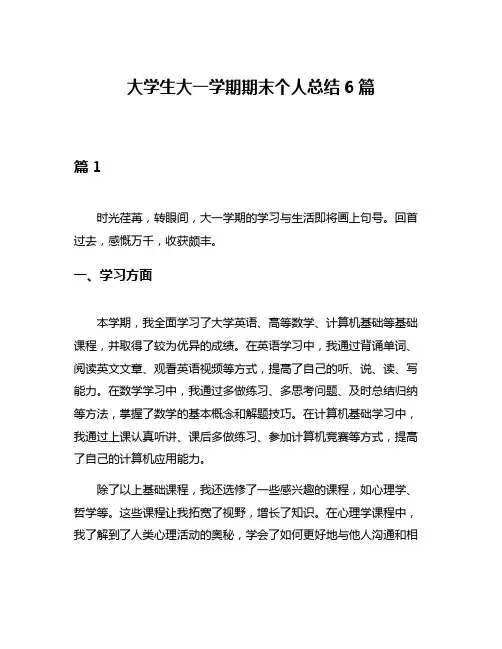 大学生大一学期期末个人总结 6 篇

篇 1

时光荏苒，转眼间，大一学期的学习与生活即将画上句号。回首过去，感慨万千，收获颇丰。

一、学习方面

本学期，我全面学习了大学英语、高等数学、计算机基础等基础课程，并取得了较为优异的成绩。在英语学习中，我通过背诵单词、阅读英文文章、观看英语视频等方式，提高了自己的听、说、读、写能力。在数学学习中，我通过多做练习、多思考问题、及时总结归纳等方法，掌握了数学的基本概念和解题技巧。在计算机基础学习中，我通过上课认真听讲、课后多做练习、参加计算机竞赛等方式，提高了自己的计算机应用能力。

除了以上基础课程，我还选修了一些感兴趣的课程，如心理学、哲学等。这些课程让我拓宽了视野，增长了知识。在心理学课程中，我了解到了人类心理活动的奥秘，学会了如何更好地与他人沟通和相